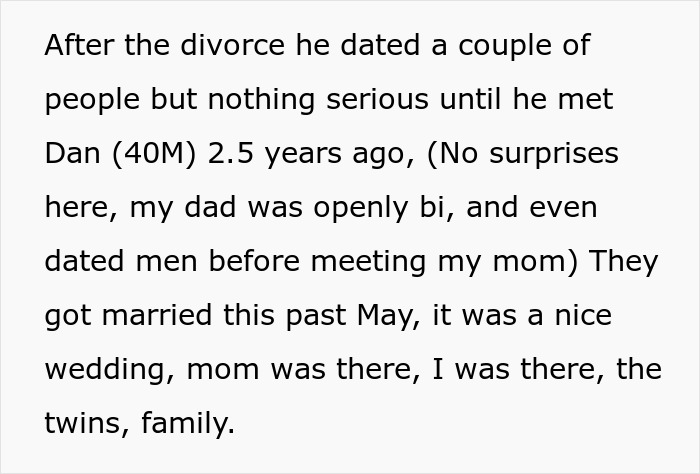 After the divorce he dated a couple of people but nothing serious until he met Dan (40M) 2.5 years ago, (No surprises here, my dad was openly bi, and even dated men before meeting my mom) They got married this past May, it was a nice wedding, mom was there, I was there, the twins, family.